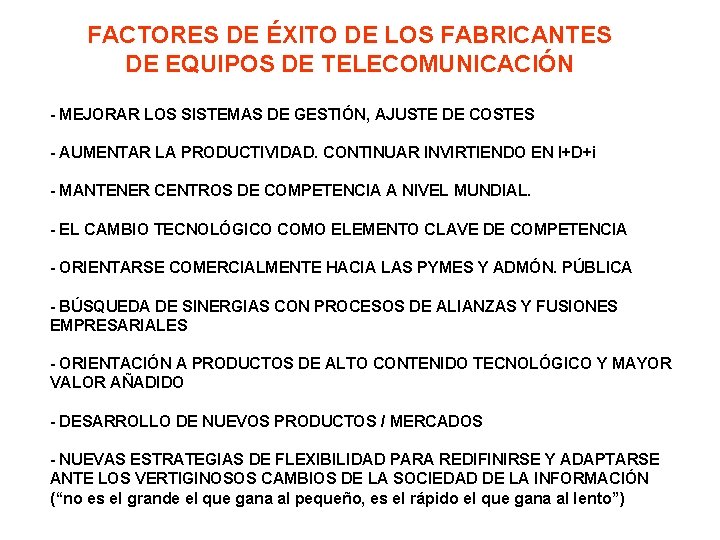 FACTORES DE ÉXITO DE LOS FABRICANTES
DE EQUIPOS DE TELECOMUNICACIÓN

- MEJORAR LOS SISTEMAS DE GESTIÓN, AJUSTE DE COSTES

- AUMENTAR LA PRODUCTIVIDAD. CONTINUAR INVIRTIENDO EN I+D+i

- MANTENER CENTROS DE COMPETENCIA A NIVEL MUNDIAL.

- EL CAMBIO TECNOLÓGICO COMO ELEMENTO CLAVE DE COMPETENCIA

- ORIENTARSE COMERCIALMENTE HACIA LAS PYMES Y ADMÓN. PÚBLICA

- BÚSQUEDA DE SINERGIAS CON PROCESOS DE ALIANZAS Y FUSIONES EMPRESARIALES

- ORIENTACIÓN A PRODUCTOS DE ALTO CONTENIDO TECNOLÓGICO Y MAYOR VALOR AÑADIDO

- DESARROLLO DE NUEVOS PRODUCTOS / MERCADOS

- NUEVAS ESTRATEGIAS DE FLEXIBILIDAD PARA REDIFINIRSE Y ADAPTARSE ANTE LOS VERTIGINOSOS CAMBIOS DE LA SOCIEDAD DE LA INFORMACIÓN ("no es el grande el que gana al pequeño, es el rápido el que gana al lento")